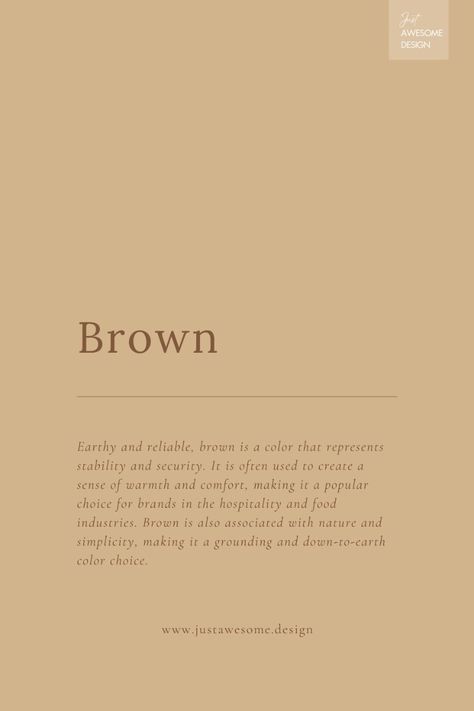 Just
AWESOME
DESIGN

Brown

Earthy and reliable, brown is a color that represents stability and security. It is often used to create a sense of warmth and comfort, making it a popular choice for brands in the hospitality and food industries. Brown is also associated with nature and simplicity, making it a grounding and down-to-earth color choice.

www.justawesome.design